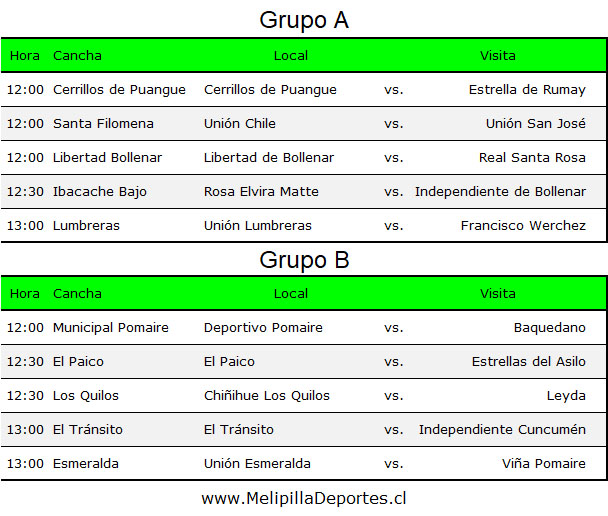 Grupo A

| Hora | Cancha | Local | | Visita |
|---|---|---|---|---|
| 12:00 | Cerrillos de Puangue | Cerrillos de Puangue | vs. | Estrella de Rumay |
| 12:00 | Santa Filomena | Unión Chile | vs. | Unión San José |
| 12:00 | Libertad Bollenar | Libertad de Bollenar | vs. | Real Santa Rosa |
| 12:30 | Ibacache Bajo | Rosa Elvira Matte | vs. | Independiente de Bollenar |
| 13:00 | Lumbreras | Unión Lumbreras | vs. | Francisco Werchez |

Grupo B

| Hora | Cancha | Local | | Visita |
|---|---|---|---|---|
| 12:00 | Municipal Pomaire | Deportivo Pomaire | vs. | Baquedano |
| 12:30 | El Paico | El Paico | vs. | Estrellas del Asilo |
| 12:30 | Los Quilos | Chiñihue Los Quilos | vs. | Leyda |
| 13:00 | El Tránsito | El Tránsito | vs. | Independiente Cuncumén |
| 13:00 | Esmeralda | Unión Esmeralda | vs. | Viña Pomaire |

www.MelipillaDeportes.cl